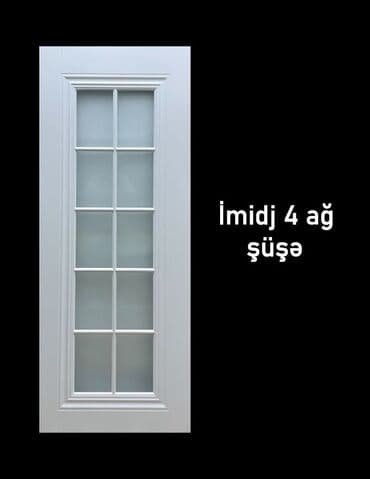 İmidj 4 ağ
şüşə